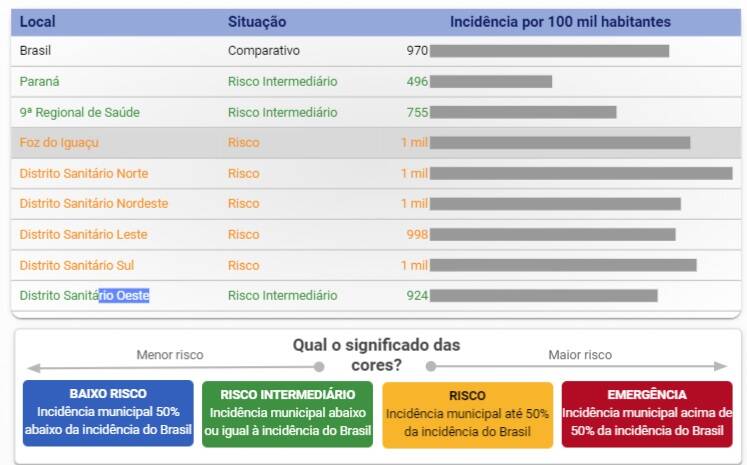 | Local | Situação | Incidência por 100 mil habitantes |
|---|---|---|
| Brasil | Comparativo | 970 |
| Paraná | Risco Intermediário | 496 |
| 9ª Regional de Saúde | Risco Intermediário | 755 |
| Foz do Iguaçu | Risco | 1 mil |
| Distrito Sanitário Norte | Risco | 1 mil |
| Distrito Sanitário Nordeste | Risco | 1 mil |
| Distrito Sanitário Leste | Risco | 998 |
| Distrito Sanitário Sul | Risco | 1 mil |
| Distrito Sanitário Oeste | Risco Intermediário | 924 |

Menor risco

Qual o significado das cores?

Maior risco

BAIXO RISCO
Incidência municipal 50% abaixo da incidência do Brasil

RISCO INTERMEDIÁRIO
Incidência municipal abaixo ou igual à incidência do Brasil

RISCO
Incidência municipal até 50% da incidência do Brasil

EMERGÊNCIA
Incidência municipal acima de 50% da incidência do Brasil